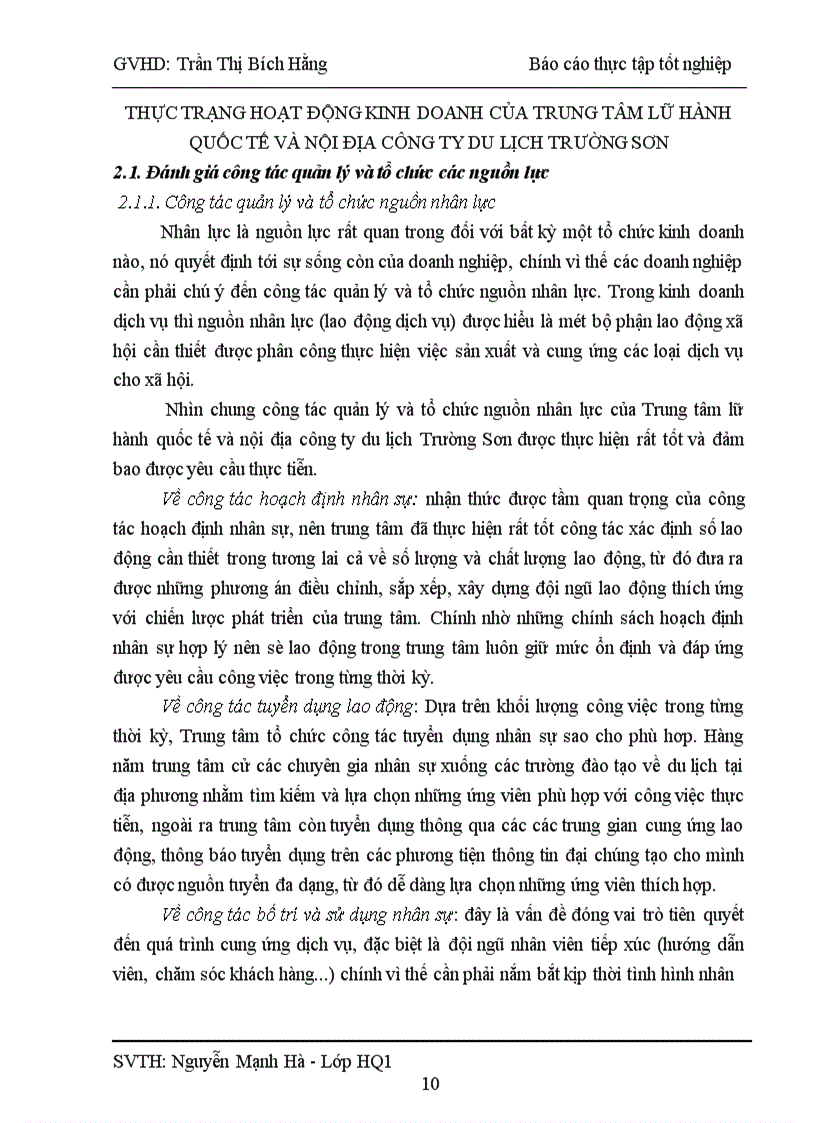 GVHD: Trần Thị Bích Hằng

Báo cáo thực tập tốt nghiệp

THỰC TRẠNG HOẠT ĐỘNG KINH DOANH CỦA TRUNG TÂM LỮ HÀNH QUỐC TẾ VÀ NỘI ĐỊA CÔNG TY DU LỊCH TRƯỜNG SƠN

2.1. Đánh giá công tác quản lý và tổ chức các nguồn lực

2.1.1. Công tác quản lý và tổ chức nguồn nhân lực

Nhân lực là nguồn lực rất quan trong đối với bất kỳ một tổ chức kinh doanh nào, nó quyết định tới sự sống còn của doanh nghiệp, chính vì thế các doanh nghiệp cần phải chú ý đến công tác quản lý và tổ chức nguồn nhân lực. Trong kinh doanh dịch vụ thì nguồn nhân lực (lao động dịch vụ) được hiểu là mét bộ phận lao động xã hội cần thiết được phân công thực hiện việc sản xuất và cung ứng các loại dịch vụ cho xã hội.

Nhìn chung công tác quản lý và tổ chức nguồn nhân lực của Trung tâm lữ hành quốc tế và nội địa công ty du lịch Trường Sơn được thực hiện rất tốt và đảm bao được yêu cầu thực tiễn.

Về công tác hoạch định nhân sự: nhận thức được tầm quan trọng của công tác hoạch định nhân sự, nên trung tâm đã thực hiện rất tốt công tác xác định số lao động cần thiết trong tương lai cả về số lượng và chất lượng lao động, từ đó đưa ra được những phương án điều chỉnh, sắp xếp, xây dựng đội ngũ lao động thích ứng với chiến lược phát triển của trung tâm. Chính nhờ những chính sách hoạch định nhân sự hợp lý nên sè lao động trong trung tâm luôn giữ mức ổn định và đáp ứng được yêu cầu công việc trong từng thời kỳ.

Về công tác tuyển dụng lao động: Dựa trên khối lượng công việc trong từng thời kỳ, Trung tâm tổ chức công tác tuyển dụng nhân sự sao cho phù hợp. Hàng năm trung tâm cử các chuyên gia nhân sự xuống các trường đào tạo về du lịch tại địa phương nhằm tìm kiếm và lựa chọn những ứng viên phù hợp với công việc thực tiễn, ngoài ra trung tâm còn tuyển dụng thông qua các các trung gian cung ứng lao động, thông báo tuyển dụng trên các phương tiện thông tin đại chúng tạo cho mình có được nguồn tuyển đa dạng, từ đó dễ dàng lựa chọn những ứng viên thích hợp.

Về công tác bố trí và sử dụng nhân sự: đây là vấn đề đóng vai trò tiên quyết đến quá trình cung ứng dịch vụ, đặc biệt là đội ngũ nhân viên tiếp xúc (hướng dẫn viên, chăm sóc khách hàng...) chính vì thế cần phải nắm bắt kịp thời tình hình nhân

SVTH: Nguyễn Mạnh Hà - Lớp HQ1

10